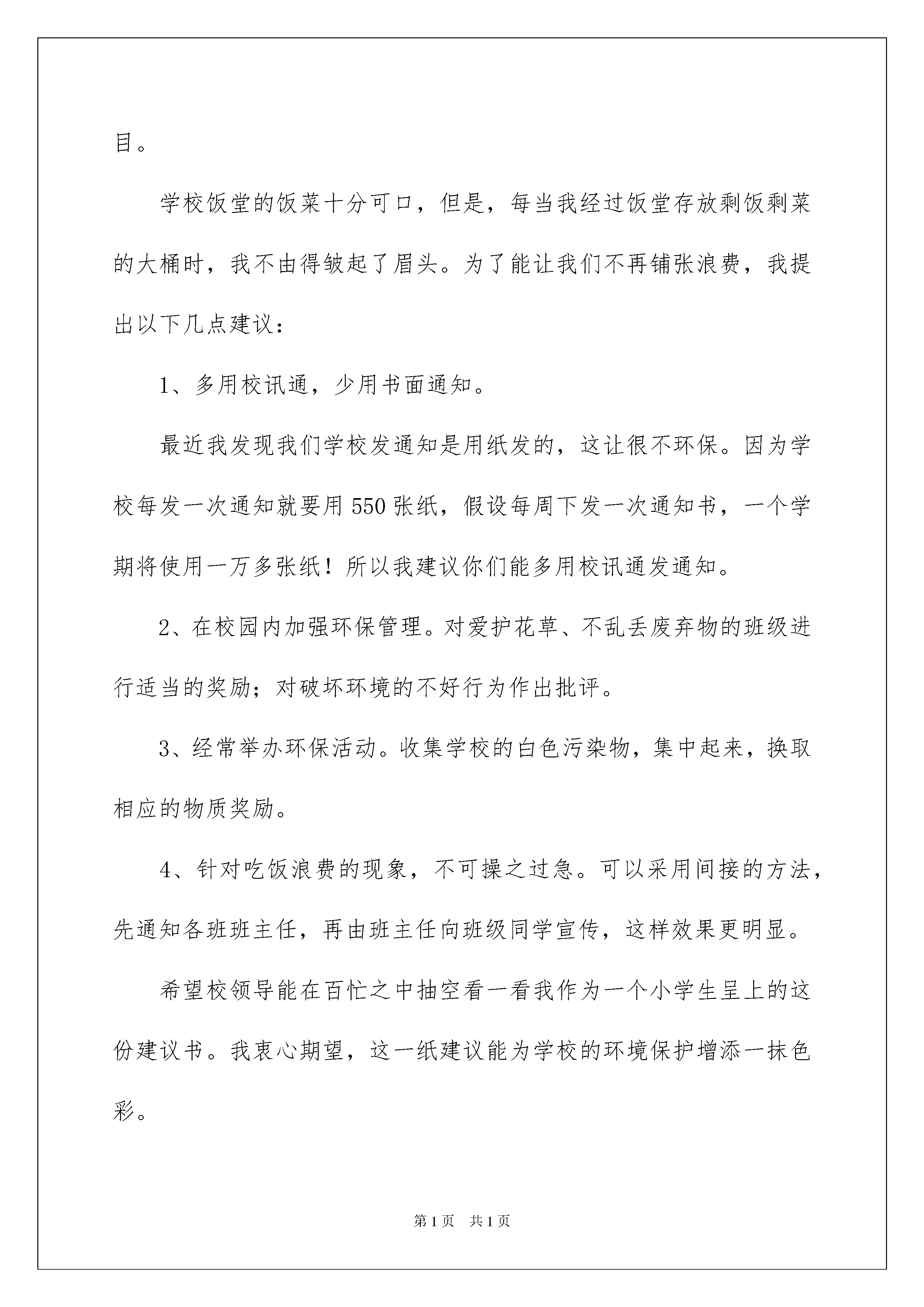 目。

学校饭堂的饭菜十分可口，但是，每当我经过饭堂存放剩饭剩菜的大桶时，我不由得皱起了眉头。为了能让我们不再铺张浪费，我提出以下几点建议：

1、多用校讯通，少用书面通知。

最近我发现我们学校发通知是用纸发的，这让很不环保。因为学校每发一次通知就要用550张纸，假设每周下发一次通知书，一个学期将使用一万多张纸！所以我建议你们能多用校讯通发通知。

2、在校园内加强环保管理。对爱护花草、不乱丢废弃物的班级进行适当的奖励；对破坏环境的不好行为作出批评。

3、经常举办环保活动。收集学校的白色污染物，集中起来，换取相应的物质奖励。

4、针对吃饭浪费的现象，不可操之过急。可以采用间接的方法，先通知各班班主任，再由班主任向班级同学宣传，这样效果更明显。

希望校领导能在百忙之中抽空看一看我作为一个小学生呈上的这份建议书。我衷心期望，这一纸建议能为学校的环境保护增添一抹色彩。

第1页 共1页